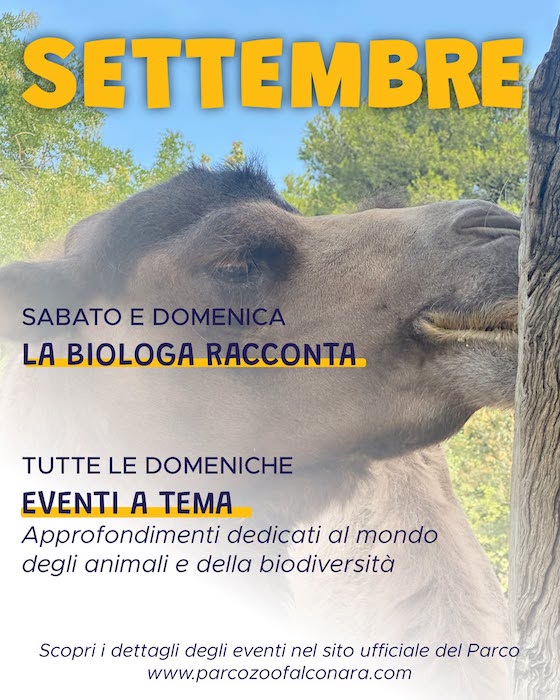 SETTEMBRE

SABATO E DOMENICA
LA BIOLOGA RACCONTA

TUTTE LE DOMENICHE
EVENTI A TEMA
Approfondimenti dedicati al mondo degli animali e della biodiversità

Scopri i dettagli degli eventi nel sito ufficiale del Parco
www.parcozoofalconara.com